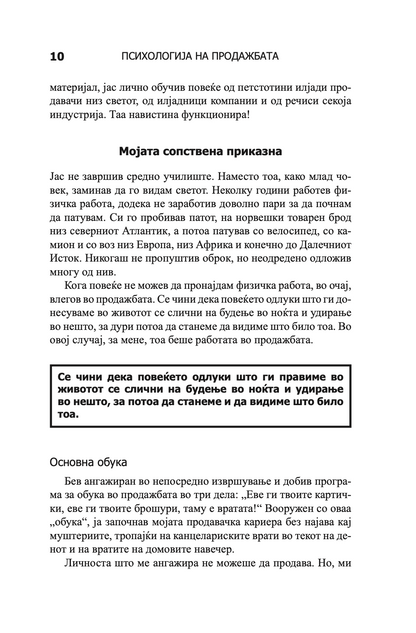 10 ПСИХОЛОГИЈА НА ПРОДАЖБАТА

материјал, јас лично обучив повеќе од петстотини илјади продавачи низ светот, од илјадници компании и од речиси секоја индустрија. Таа навистина функционира!

Мојата сопствена приказна

Јас не завршив средно училиште. Наместо тоа, како млад човек, заминав да го видам светот. Неколку години работев физичка работа, додека не заработив доволно пари за да почнам да патувам. Си го пробивав патот, на норвешки товарен брод низ северниот Атлантик, а потоа патував со велосипед, со камион и со воз низ Европа, низ Африка и конечно до Далечниот Исток. Никогаш не пропуштив оброк, но неодредено одложив многу од нив.

Кога повеќе не можев да пронајдам физичка работа, во очај, влегов во продажбата. Се чини дека повеќето одлуки што ги донесуваме во животот се слични на будење во ноќта и удирање во нешто, за дури потоа да станеме да видиме што било тоа. Во овој случај, за мене, тоа беше работата во продажбата.

Се чини дека повеќето одлуки што ги правиме во животот се слични на будење во ноќта и удирање во нешто, за потоа да станеме и да видиме што било тоа.

Основна обука

Бев ангажиран во непосредно извршување и добив програма за обука во продажбата во три дела: „Еве ги твоите картички, еве ги твоите брошури, таму е вратата!“ Вооружен со оваа „обука“, ја започнав мојата продавачка кариера без најава кај муштериите, тропајќи на канцелариските врати во текот на денот и на вратите на домовите навечер.

Личноста што ме ангажира не можеше да продава. Но, ми